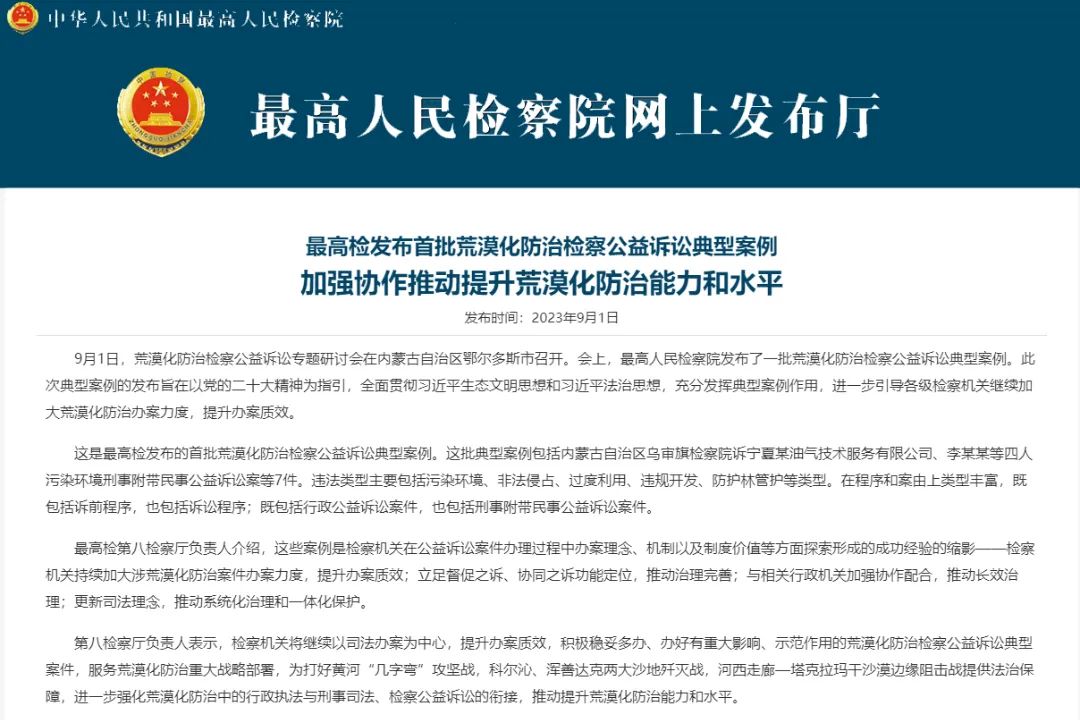 中华人民共和国最高人民检察院

最高人民检察院网上发布厅

最高检发布首批荒漠化防治检察公益诉讼典型案例

加强协作推动提升荒漠化防治能力和水平

发布时间：2023年9月1日

9月1日，荒漠化防治检察公益诉讼专题研讨会在内蒙古自治区鄂尔多斯市召开。会上，最高人民检察院发布了一批荒漠化防治检察公益诉讼典型案例。此次典型案例的发布旨在以党的二十大精神为指引，全面贯彻习近平生态文明思想和习近平法治思想，充分发挥典型案例作用，进一步引导各级检察机关继续加大荒漠化防治办案力度，提升办案质效。

这是最高检发布的首批荒漠化防治检察公益诉讼典型案例。这批典型案例包括内蒙古自治区乌审旗检察院诉宁夏某油气技术服务有限公司、李某某等四人污染环境刑事附带民事公益诉讼案等7件。违法类型主要包括污染环境、非法侵占、过度利用、违规开发、防护林管护等类型。在程序和案由上类型丰富，既包括诉前程序，也包括诉讼程序；既包括行政公益诉讼案件，也包括刑事附带民事公益诉讼案件。

最高检第八检察厅负责人介绍，这些案例是检察机关在公益诉讼案件办理过程中办案理念、机制以及制度价值等方面探索形成的成功经验的缩影——检察机关持续加大涉荒漠化防治案件办案力度，提升办案质效；立足督促之诉、协同之诉功能定位，推动治理完善；与相关行政机关加强协作配合，推动长效治理；更新司法理念，推动系统化治理和一体化保护。

第八检察厅负责人表示，检察机关将继续以司法办案为中心，提升办案质效，积极稳妥多办、办好有重大影响、示范作用的荒漠化防治检察公益诉讼典型案件，服务荒漠化防治重大战略部署，为打好黄河“几字弯”攻坚战，科尔沁、浑善达克两大沙地歼灭战，河西走廊—塔克拉玛干沙漠边缘阻击战提供法治保障，进一步强化荒漠化防治中的行政执法与刑事司法、检察公益诉讼的衔接，推动提升荒漠化防治能力和水平。